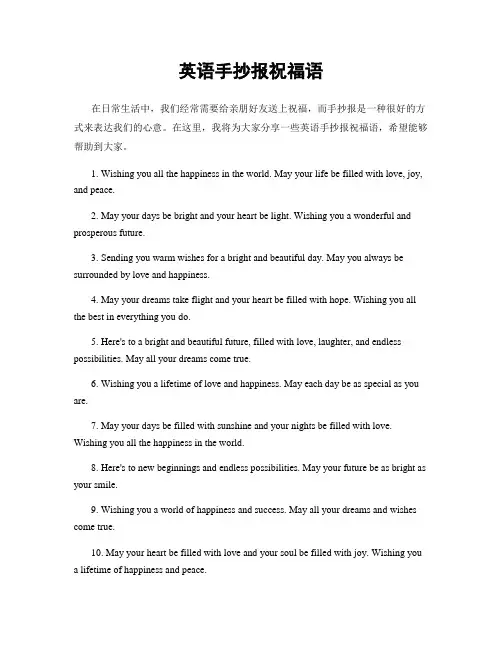 英语手抄报祝福语

在日常生活中，我们经常需要给亲朋好友送上祝福，而手抄报是一种很好的方式来表达我们的心意。在这里，我将为大家分享一些英语手抄报祝福语，希望能够帮助到大家。

1. Wishing you all the happiness in the world. May your life be filled with love, joy, and peace.

2. May your days be bright and your heart be light. Wishing you a wonderful and prosperous future.

3. Sending you warm wishes for a bright and beautiful day. May you always be surrounded by love and happiness.

4. May your dreams take flight and your heart be filled with hope. Wishing you all the best in everything you do.

5. Here's to a bright and beautiful future, filled with love, laughter, and endless possibilities. May all your dreams come true.

6. Wishing you a lifetime of love and happiness. May each day be as special as you are.

7. May your days be filled with sunshine and your nights be filled with love. Wishing you all the happiness in the world.

8. Here's to new beginnings and endless possibilities. May your future be as bright as your smile.

9. Wishing you a world of happiness and success. May all your dreams and wishes come true.

10. May your heart be filled with love and your soul be filled with joy. Wishing you a lifetime of happiness and peace.